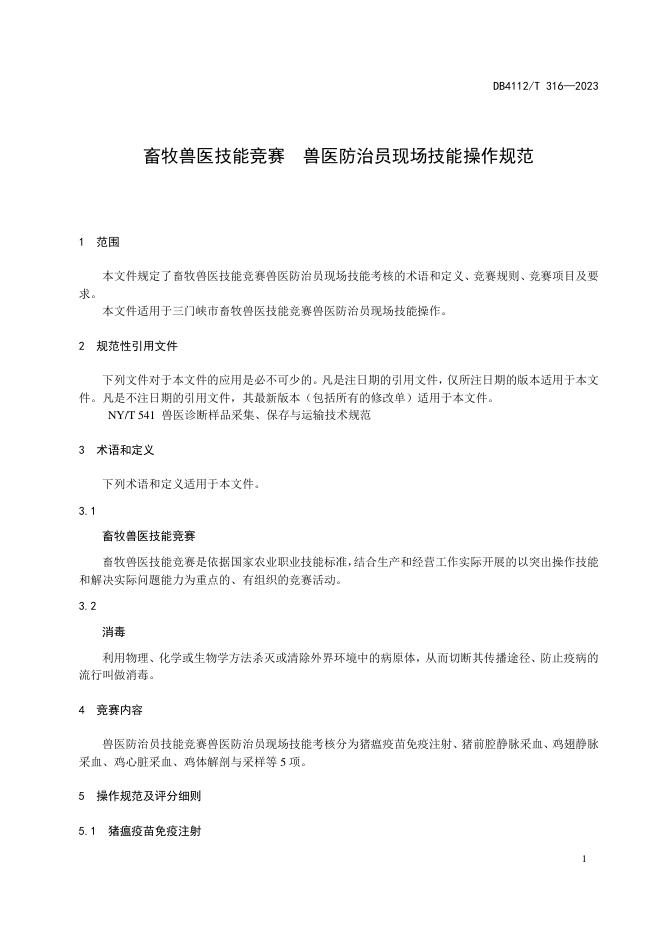 DB4112/T 316—2023

畜牧兽医技能竞赛　兽医防治员现场技能操作规范

1　范围

本文件规定了畜牧兽医技能竞赛兽医防治员现场技能考核的术语和定义、竞赛规则、竞赛项目及要求。

本文件适用于三门峡市畜牧兽医技能竞赛兽医防治员现场技能操作。

2　规范性引用文件

下列文件对于本文件的应用是必不可少的。凡是注日期的引用文件，仅所注日期的版本适用于本文件。凡是不注日期的引用文件，其最新版本（包括所有的修改单）适用于本文件。

NY/T 541 兽医诊断样品采集、保存与运输技术规范

3　术语和定义

下列术语和定义适用于本文件。

3.1

畜牧兽医技能竞赛

畜牧兽医技能竞赛是依据国家农业职业技能标准，结合生产和经营工作实际开展的以突出操作技能和解决实际问题能力为重点的、有组织的竞赛活动。

3.2

消毒

利用物理、化学或生物学方法杀灭或清除外界环境中的病原体，从而切断其传播途径、防止疫病的流行叫做消毒。

4　竞赛内容

兽医防治员技能竞赛兽医防治员现场技能考核分为猪瘟疫苗免疫注射、猪前腔静脉采血、鸡翅静脉采血、鸡心脏采血、鸡体解剖与采样等 5 项。

5　操作规范及评分细则

5.1　猪瘟疫苗免疫注射

1